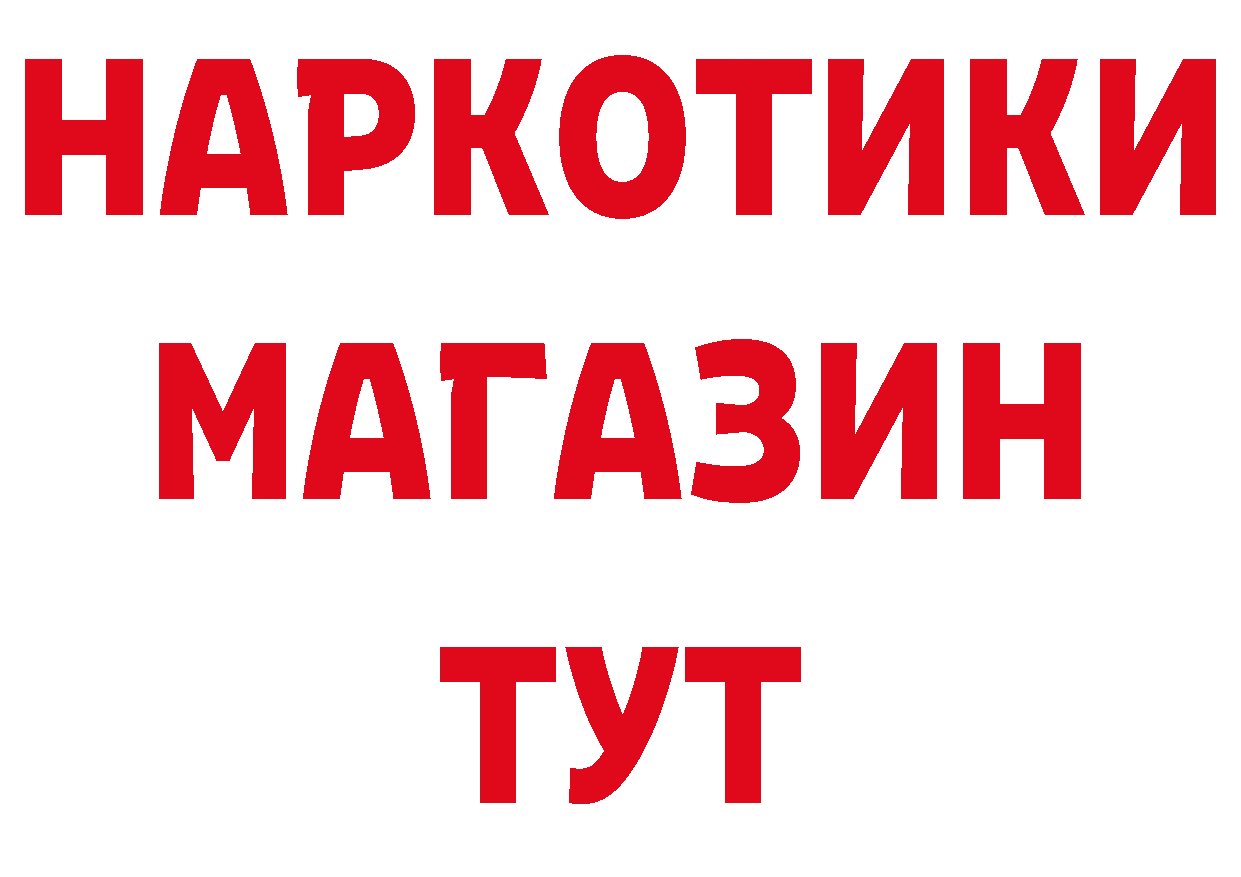 НАРКОТИКИ МАГАЗИН ТУТ